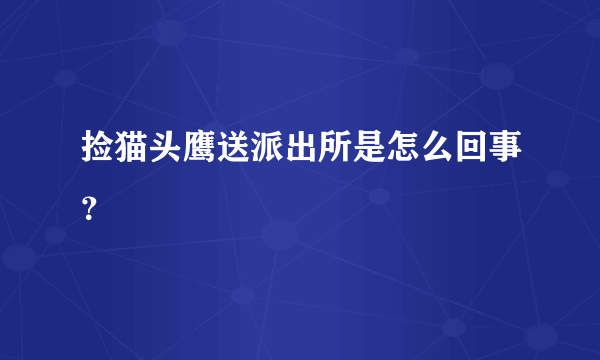 捡猫头鹰送派出所是怎么回事？